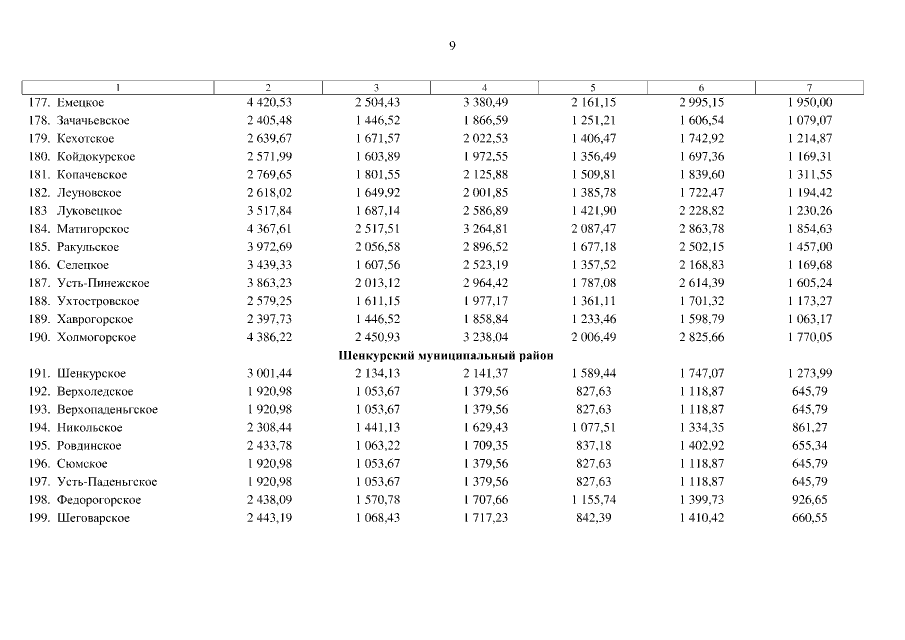 9

| 1 | 2 | 3 | 4 | 5 | 6 | 7 |
|---|---|---|---|---|---|---|
| 177. Емецкое | 4 420,53 | 2 504,43 | 3 380,49 | 2 161,15 | 2 995,15 | 1 950,00 |
| 178. Зачачьевское | 2 405,48 | 1 446,52 | 1 866,59 | 1 251,21 | 1 606,54 | 1 079,07 |
| 179. Кехотское | 2 639,67 | 1 671,57 | 2 022,53 | 1 406,47 | 1 742,92 | 1 214,87 |
| 180. Койдокурское | 2 571,99 | 1 603,89 | 1 972,55 | 1 356,49 | 1 697,36 | 1 169,31 |
| 181. Копачевское | 2 769,65 | 1 801,55 | 2 125,88 | 1 509,81 | 1 839,60 | 1 311,55 |
| 182. Леуновское | 2 618,02 | 1 649,92 | 2 001,85 | 1 385,78 | 1 722,47 | 1 194,42 |
| 183 Луковецкое | 3 517,84 | 1 687,14 | 2 586,89 | 1 421,90 | 2 228,82 | 1 230,26 |
| 184. Матигорское | 4 367,61 | 2 517,51 | 3 264,81 | 2 087,47 | 2 863,78 | 1 854,63 |
| 185. Ракульское | 3 972,69 | 2 056,58 | 2 896,52 | 1 677,18 | 2 502,15 | 1 457,00 |
| 186. Селецкое | 3 439,33 | 1 607,56 | 2 523,19 | 1 357,52 | 2 168,83 | 1 169,68 |
| 187. Усть-Пинежское | 3 863,23 | 2 013,12 | 2 964,42 | 1 787,08 | 2 614,39 | 1 605,24 |
| 188. Ухтостровское | 2 579,25 | 1 611,15 | 1 977,17 | 1 361,11 | 1 701,32 | 1 173,27 |
| 189. Хаврогорское | 2 397,73 | 1 446,52 | 1 858,84 | 1 233,46 | 1 598,79 | 1 063,17 |
| 190. Холмогорское | 4 386,22 | 2 450,93 | 3 238,04 | 2 006,49 | 2 825,66 | 1 770,05 |
| Шенкурский муниципальный район | | | | | | |
| 191. Шенкурское | 3 001,44 | 2 134,13 | 2 141,37 | 1 589,44 | 1 747,07 | 1 273,99 |
| 192. Верхоледское | 1 920,98 | 1 053,67 | 1 379,56 | 827,63 | 1 118,87 | 645,79 |
| 193. Верхопаденьгское | 1 920,98 | 1 053,67 | 1 379,56 | 827,63 | 1 118,87 | 645,79 |
| 194. Никольское | 2 308,44 | 1 441,13 | 1 629,43 | 1 077,51 | 1 334,35 | 861,27 |
| 195. Ровдинское | 2 433,78 | 1 063,22 | 1 709,35 | 837,18 | 1 402,92 | 655,34 |
| 196. Сюмское | 1 920,98 | 1 053,67 | 1 379,56 | 827,63 | 1 118,87 | 645,79 |
| 197. Усть-Паденьгское | 1 920,98 | 1 053,67 | 1 379,56 | 827,63 | 1 118,87 | 645,79 |
| 198. Федорогорское | 2 438,09 | 1 570,78 | 1 707,66 | 1 155,74 | 1 399,73 | 926,65 |
| 199. Шеговарское | 2 443,19 | 1 068,43 | 1 717,23 | 842,39 | 1 410,42 | 660,55 |